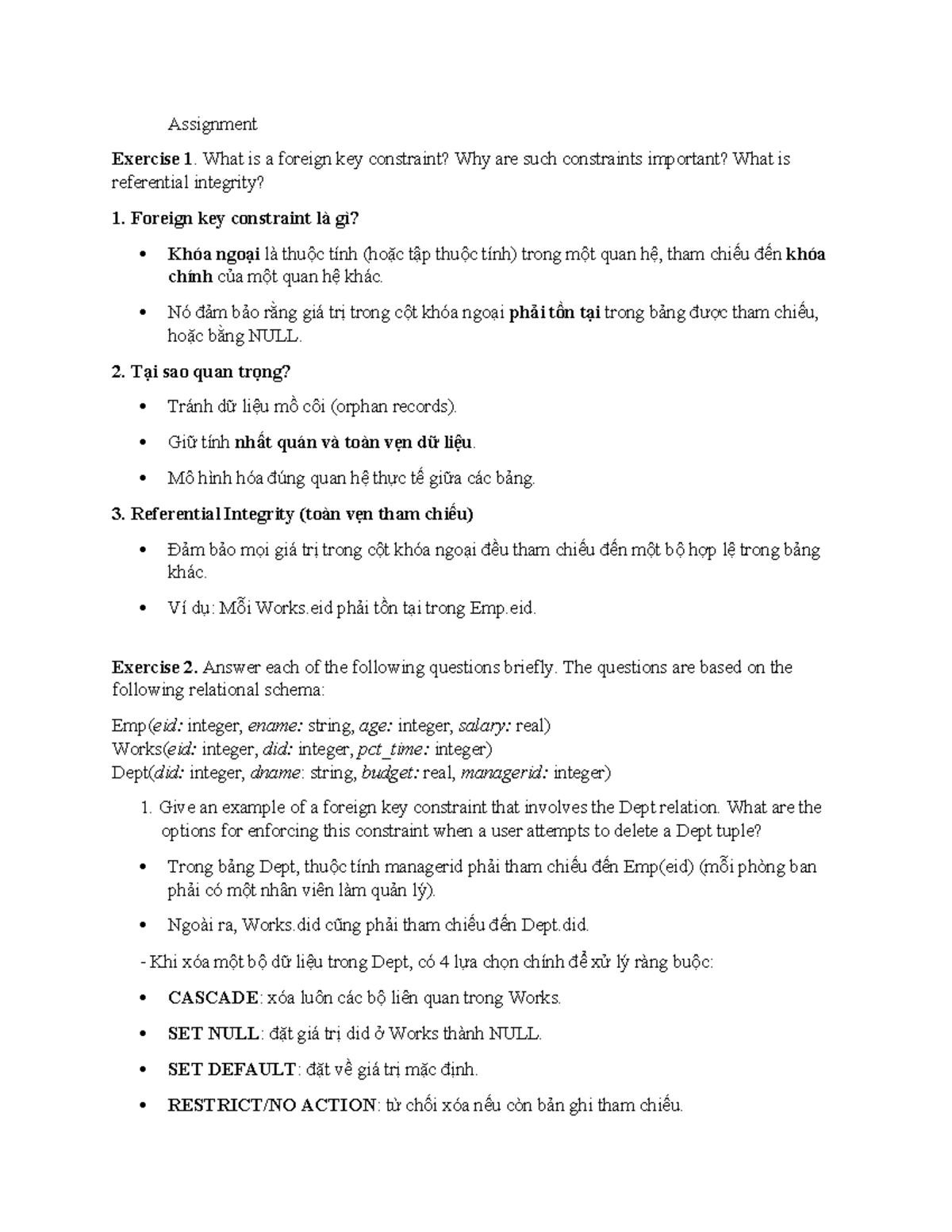 Assignment

Exercise 1. What is a foreign key constraint? Why are such constraints important? What is referential integrity?

1. Foreign key constraint là gì?

• Khóa ngoại là thuộc tính (hoặc tập thuộc tính) trong một quan hệ, tham chiếu đến khóa chính của một quan hệ khác.

• Nó đảm bảo rằng giá trị trong cột khóa ngoại phải tồn tại trong bảng được tham chiếu, hoặc bằng NULL.

2. Tại sao quan trọng?

• Tránh dữ liệu mồ côi (orphan records).

• Giữ tính nhất quán và toàn vẹn dữ liệu.

• Mô hình hóa đúng quan hệ thực tế giữa các bảng.

3. Referential Integrity (toàn vẹn tham chiếu)

• Đảm bảo mọi giá trị trong cột khóa ngoại đều tham chiếu đến một bộ hợp lệ trong bảng khác.

• Ví dụ: Mỗi Works.eid phải tồn tại trong Emp.eid.

Exercise 2. Answer each of the following questions briefly. The questions are based on the following relational schema:

Emp(eid: integer, ename: string, age: integer, salary: real)
Works(eid: integer, did: integer, pct_time: integer)
Dept(did: integer, dname: string, budget: real, managerid: integer)

1. Give an example of a foreign key constraint that involves the Dept relation. What are the options for enforcing this constraint when a user attempts to delete a Dept tuple?

• Trong bảng Dept, thuộc tính managerid phải tham chiếu đến Emp(eid) (mỗi phòng ban phải có một nhân viên làm quản lý).

• Ngoài ra, Works.did cũng phải tham chiếu đến Dept.did.

- Khi xóa một bộ dữ liệu trong Dept, có 4 lựa chọn chính để xử lý ràng buộc:

• CASCADE: xóa luôn các bộ liên quan trong Works.

• SET NULL: đặt giá trị did ở Works thành NULL.

• SET DEFAULT: đặt về giá trị mặc định.

• RESTRICT/NO ACTION: từ chối xóa nếu còn bản ghi tham chiếu.